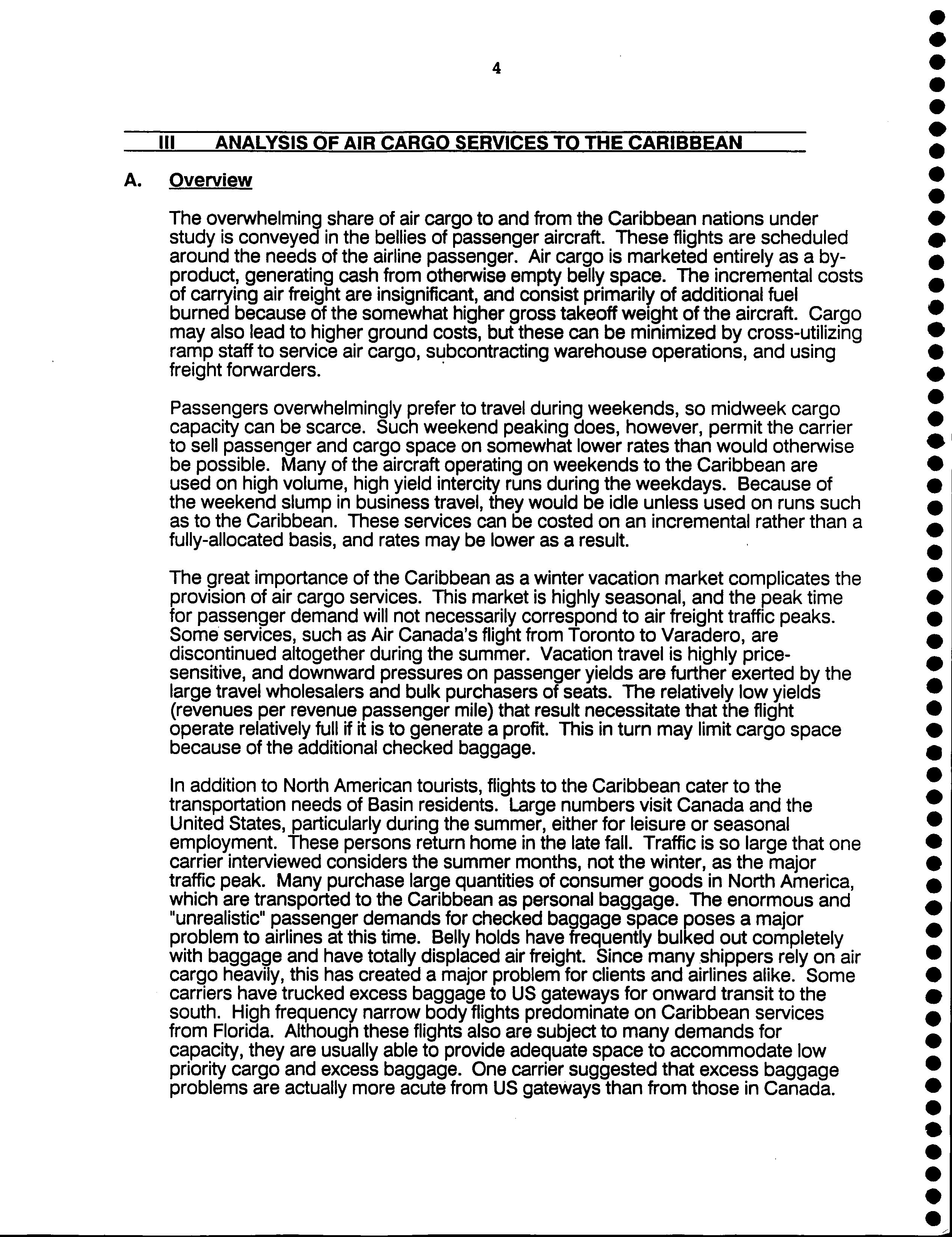 4

III ANALYSIS OF AIR CARGO SERVICES TO THE CARIBBEAN

A. Overview

The overwhelming share of air cargo to and from the Caribbean nations under study is conveyed in the bellies of passenger aircraft. These flights are scheduled around the needs of the airline passenger. Air cargo is marketed entirely as a by-product, generating cash from otherwise empty belly space. The incremental costs of carrying air freight are insignificant, and consist primarily of additional fuel burned because of the somewhat higher gross takeoff weight of the aircraft. Cargo may also lead to higher ground costs, but these can be minimized by cross-utilizing ramp staff to service air cargo, subcontracting warehouse operations, and using freight forwarders.

Passengers overwhelmingly prefer to travel during weekends, so midweek cargo capacity can be scarce. Such weekend peaking does, however, permit the carrier to sell passenger and cargo space on somewhat lower rates than would otherwise be possible. Many of the aircraft operating on weekends to the Caribbean are used on high volume, high yield intercity runs during the weekdays. Because of the weekend slump in business travel, they would be idle unless used on runs such as to the Caribbean. These services can be costed on an incremental rather than a fully-allocated basis, and rates may be lower as a result.

The great importance of the Caribbean as a winter vacation market complicates the provision of air cargo services. This market is highly seasonal, and the peak time for passenger demand will not necessarily correspond to air freight traffic peaks. Some services, such as Air Canada's flight from Toronto to Varadero, are discontinued altogether during the summer. Vacation travel is highly price-sensitive, and downward pressures on passenger yields are further exerted by the large travel wholesalers and bulk purchasers of seats. The relatively low yields (revenues per revenue passenger mile) that result necessitate that the flight operate relatively full if it is to generate a profit. This in turn may limit cargo space because of the additional checked baggage.

In addition to North American tourists, flights to the Caribbean cater to the transportation needs of Basin residents. Large numbers visit Canada and the United States, particularly during the summer, either for leisure or seasonal employment. These persons return home in the late fall. Traffic is so large that one carrier interviewed considers the summer months, not the winter, as the major traffic peak. Many purchase large quantities of consumer goods in North America, which are transported to the Caribbean as personal baggage. The enormous and "unrealistic" passenger demands for checked baggage space poses a major problem to airlines at this time. Belly holds have frequently bulked out completely with baggage and have totally displaced air freight. Since many shippers rely on air cargo heavily, this has created a major problem for clients and airlines alike. Some carriers have trucked excess baggage to US gateways for onward transit to the south. High frequency narrow body flights predominate on Caribbean services from Florida. Although these flights also are subject to many demands for capacity, they are usually able to provide adequate space to accommodate low priority cargo and excess baggage. One carrier suggested that excess baggage problems are actually more acute from US gateways than from those in Canada.